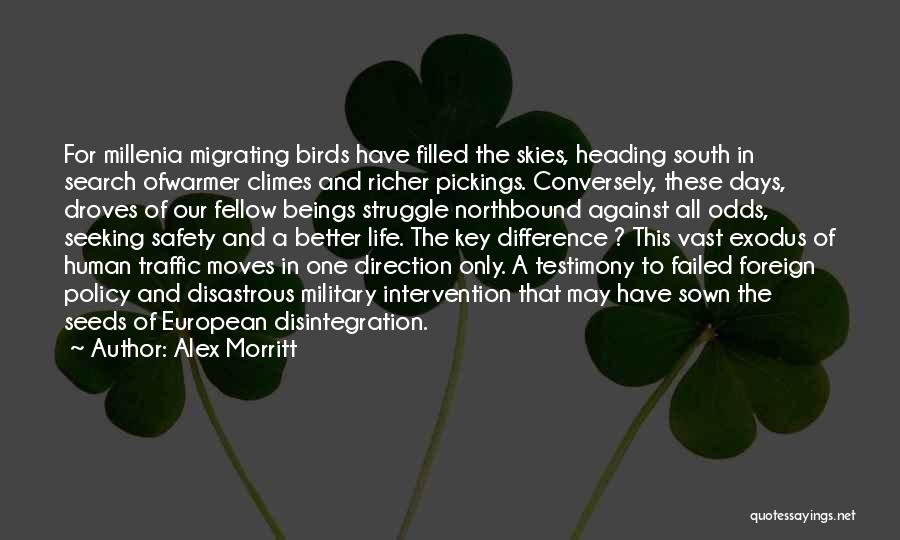 For millenia migrating birds have filled the skies, heading south in search ofwarmer climes and richer pickings. Conversely, these days, droves of our fellow beings struggle northbound against all odds, seeking safety and a better life. The key difference ? This vast exodus of human traffic moves in one direction only. A testimony to failed foreign policy and disastrous military intervention that may have sown the seeds of European disintegration.

~ Author: Alex Morritt

quotessayings.net